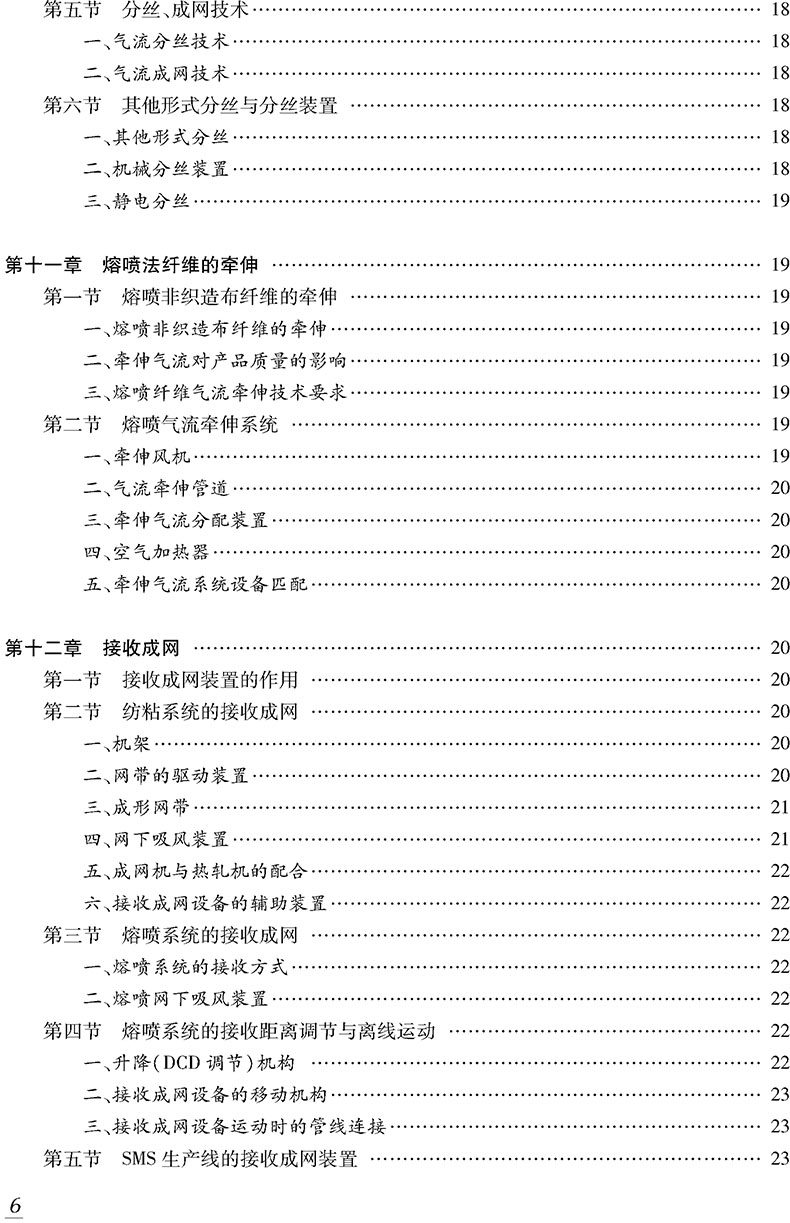 第五节 分丝、成网技术 18
一、气流分丝技术 18
二、气流成网技术 18
第六节 其他形式分丝与分丝装置 18
一、其他形式分丝 18
二、机械分丝装置 18
三、静电分丝 19

第十一章 熔喷法纤维的牵伸 19
第一节 熔喷非织造布纤维的牵伸 19
一、熔喷非织造布纤维的牵伸 19
二、牵伸气流对产品质量的影响 19
三、熔喷纤维气流牵伸技术要求 19
第二节 熔喷气流牵伸系统 19
一、牵伸风机 19
二、气流牵伸管道 20
三、牵伸气流分配装置 20
四、空气加热器 20
五、牵伸气流系统设备匹配 20

第十二章 接收成网 20
第一节 接收成网装置的作用 20
第二节 纺粘系统的接收成网 20
一、机架 20
二、网带的驱动装置 20
三、成形网带 21
四、网下吸风装置 21
五、成网机与热轧机的配合 22
六、接收成网设备的辅助装置 22
第三节 熔喷系统的接收成网 22
一、熔喷系统的接收方式 22
二、熔喷网下吸风装置 22
第四节 熔喷系统的接收距离调节与离线运动 22
一、升降(DCD调节)机构 22
二、接收成网设备的移动机构 23
三、接收成网设备运动时的管线连接 23
第五节 SMS生产线的接收成网装置 23

6